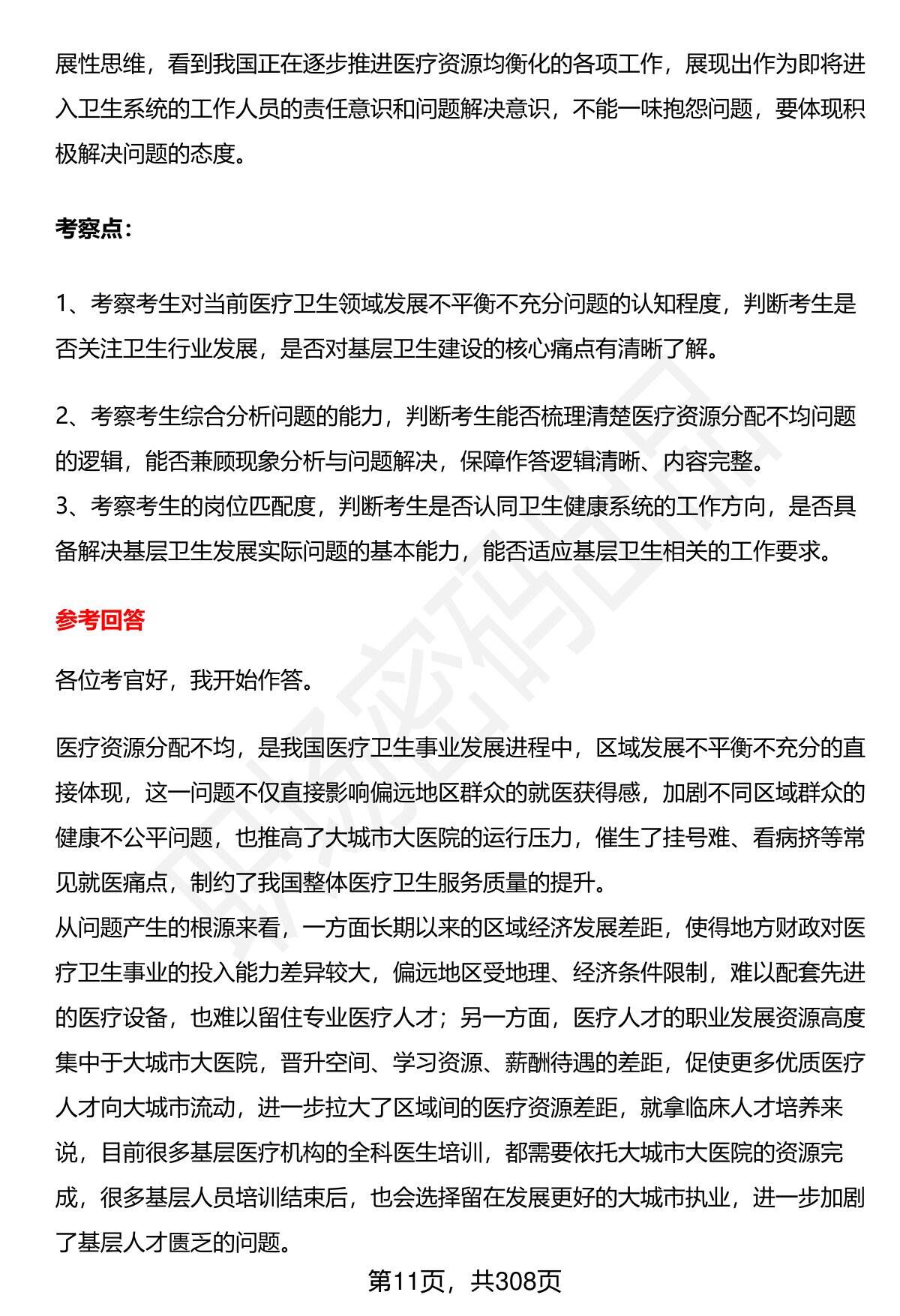 展性思维，看到我国正在逐步推进医疗资源均衡化的各项工作，展现出作为即将进入卫生系统的工作人员的责任意识和问题解决意识，不能一味抱怨问题，要体现积极解决问题的态度。

考察点：

1、考察考生对当前医疗卫生领域发展不平衡不充分问题的认知程度，判断考生是否关注卫生行业发展，是否对基层卫生建设的核心痛点有清晰了解。

2、考察考生综合分析问题的能力，判断考生能否梳理清楚医疗资源分配不均问题的逻辑，能否兼顾现象分析与问题解决，保障作答逻辑清晰、内容完整。
3、考察考生的岗位匹配度，判断考生是否认同卫生健康系统的工作方向，是否具备解决基层卫生发展实际问题的基本能力，能否适应基层卫生相关的工作要求。

参考回答

各位考官好，我开始作答。

医疗资源分配不均，是我国医疗卫生事业发展进程中，区域发展不平衡不充分的直接体现，这一问题不仅直接影响偏远地区群众的就医获得感，加剧不同区域群众的健康不公平问题，也推高了大城市大医院的运行压力，催生了挂号难、看病挤等常见就医痛点，制约了我国整体医疗卫生服务质量的提升。
从问题产生的根源来看，一方面长期以来的区域经济发展差距，使得地方财政对医疗卫生事业的投入能力差异较大，偏远地区受地理、经济条件限制，难以配套先进的医疗设备，也难以留住专业医疗人才；另一方面，医疗人才的职业发展资源高度集中于大城市大医院，晋升空间、学习资源、薪酬待遇的差距，促使更多优质医疗人才向大城市流动，进一步拉大了区域间的医疗资源差距，就拿临床人才培养来说，目前很多基层医疗机构的全科医生培训，都需要依托大城市大医院的资源完成，很多基层人员培训结束后，也会选择留在发展更好的大城市执业，进一步加剧了基层人才匮乏的问题。

第11页，共308页